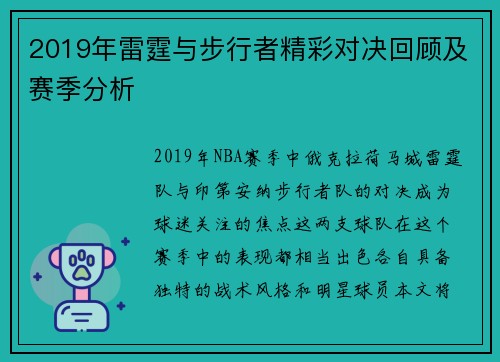 2019年雷霆与步行者精彩对决回顾及赛季分析

2019年NBA赛季中俄克拉荷马城雷霆队与印第安纳步行者队的对决成为球迷关注的焦点这两支球队在这个赛季中的表现都相当出色各自具备独特的战术风格和明星球员本文将